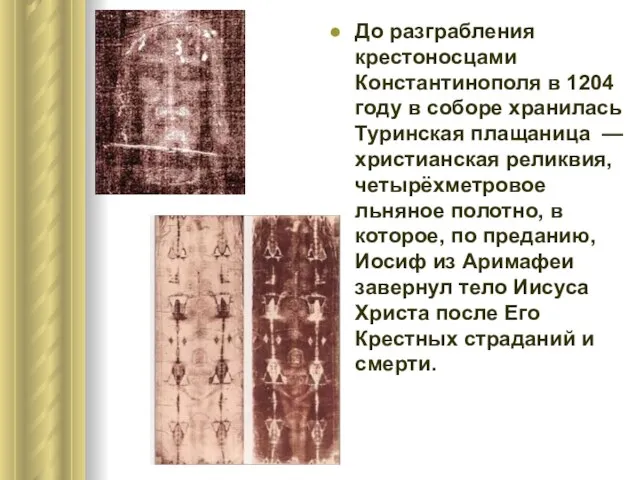 До разграбления крестоносцами Константинополя в 1204 году в соборе хранилась Туринская плащаница — христианская реликвия, четырёхметровое льняное полотно, в которое, по преданию, Иосиф из Аримафеи завернул тело Иисуса Христа после Его Крестных страданий и смерти.